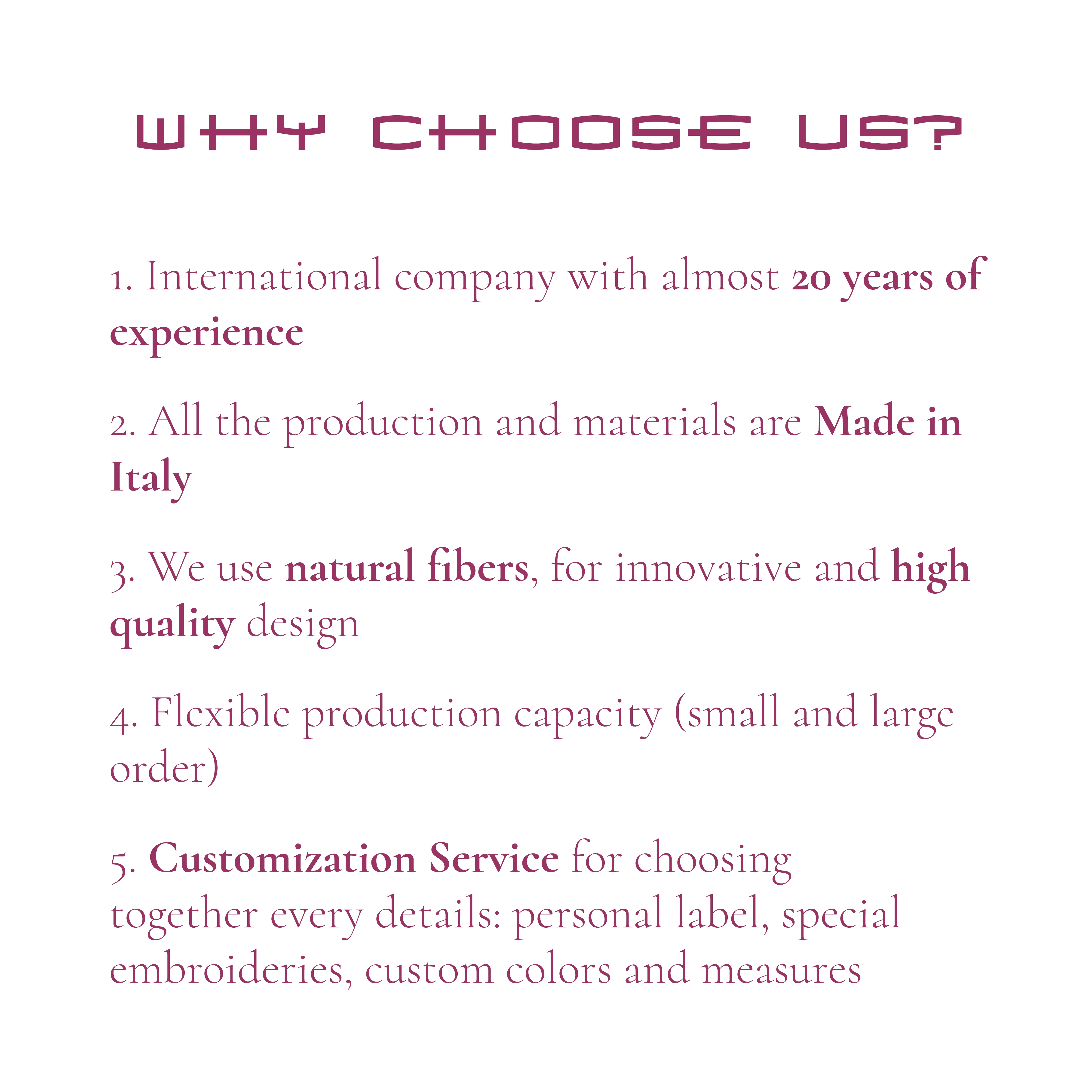 WHY CHOOSE US?

1. International company with almost 20 years of experience

2. All the production and materials are Made in Italy

3. We use natural fibers, for innovative and high quality design

4. Flexible production capacity (small and large order)

5. Customization Service for choosing together every details: personal label, special embroideries, custom colors and measures